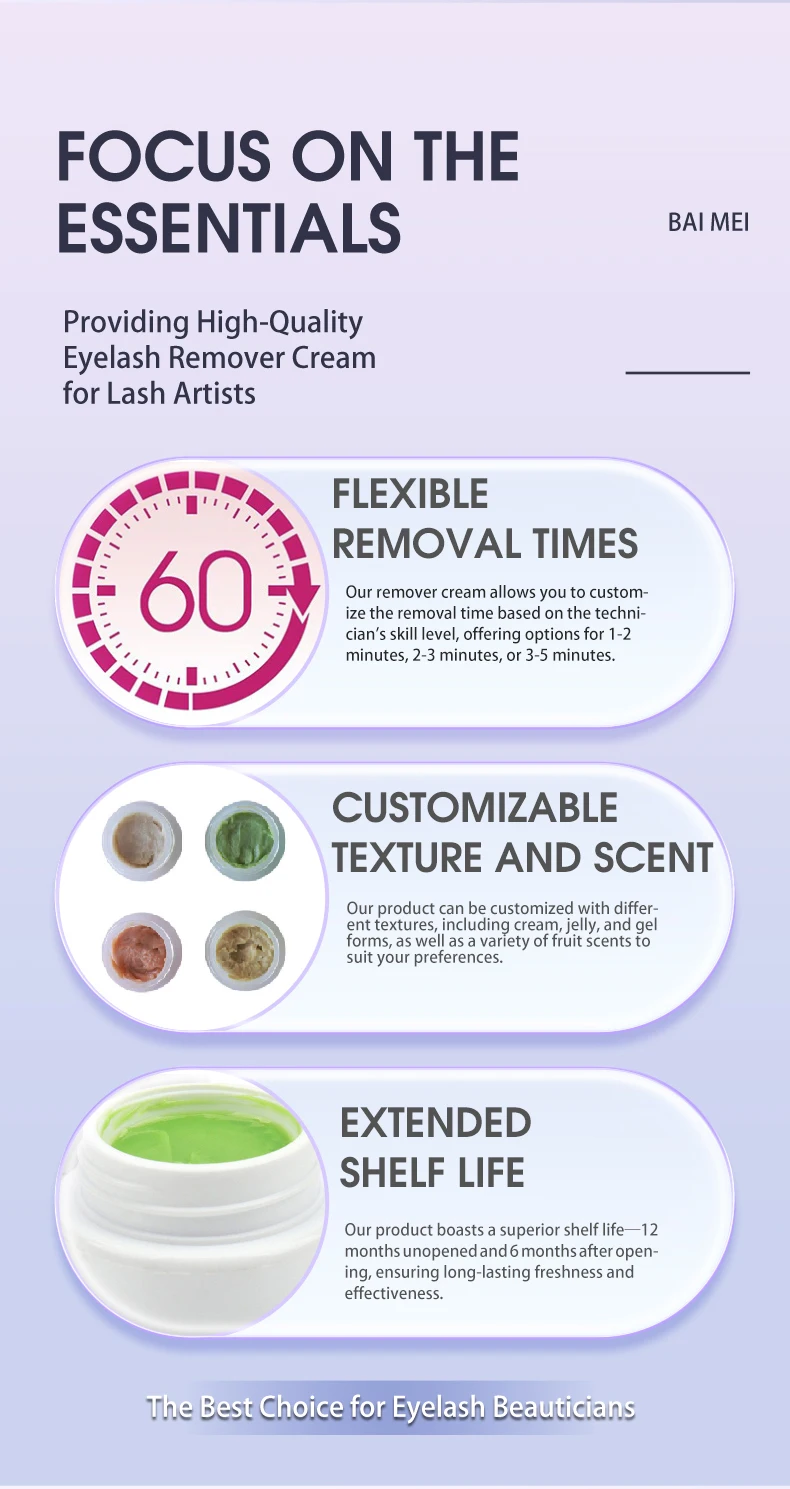 FOCUS ON THE ESSENTIALS

BAI MEI

Providing High-Quality Eyelash Remover Cream for Lash Artists

60

FLEXIBLE REMOVAL TIMES

Our remover cream allows you to customize the removal time based on the technician's skill level, offering options for 1-2 minutes, 2-3 minutes, or 3-5 minutes.

CUSTOMIZABLE TEXTURE AND SCENT

Our product can be customized with different textures, including cream, jelly, and gel forms, as well as a variety of fruit scents to suit your preferences.

EXTENDED SHELF LIFE

Our product boasts a superior shelf life—12 months unopened and 6 months after opening, ensuring long-lasting freshness and effectiveness.

The Best Choice for Eyelash Beauticians